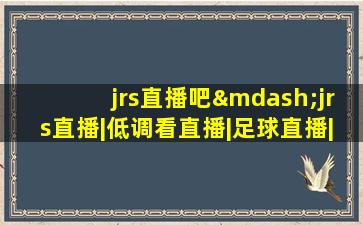 jrs直播吧&mdash;jrs直播|低调看直播|足球直播|